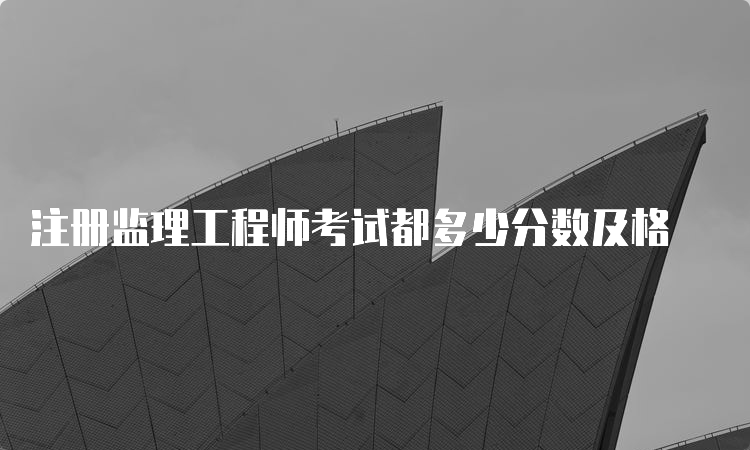 注册监理工程师考试都多少分数及格